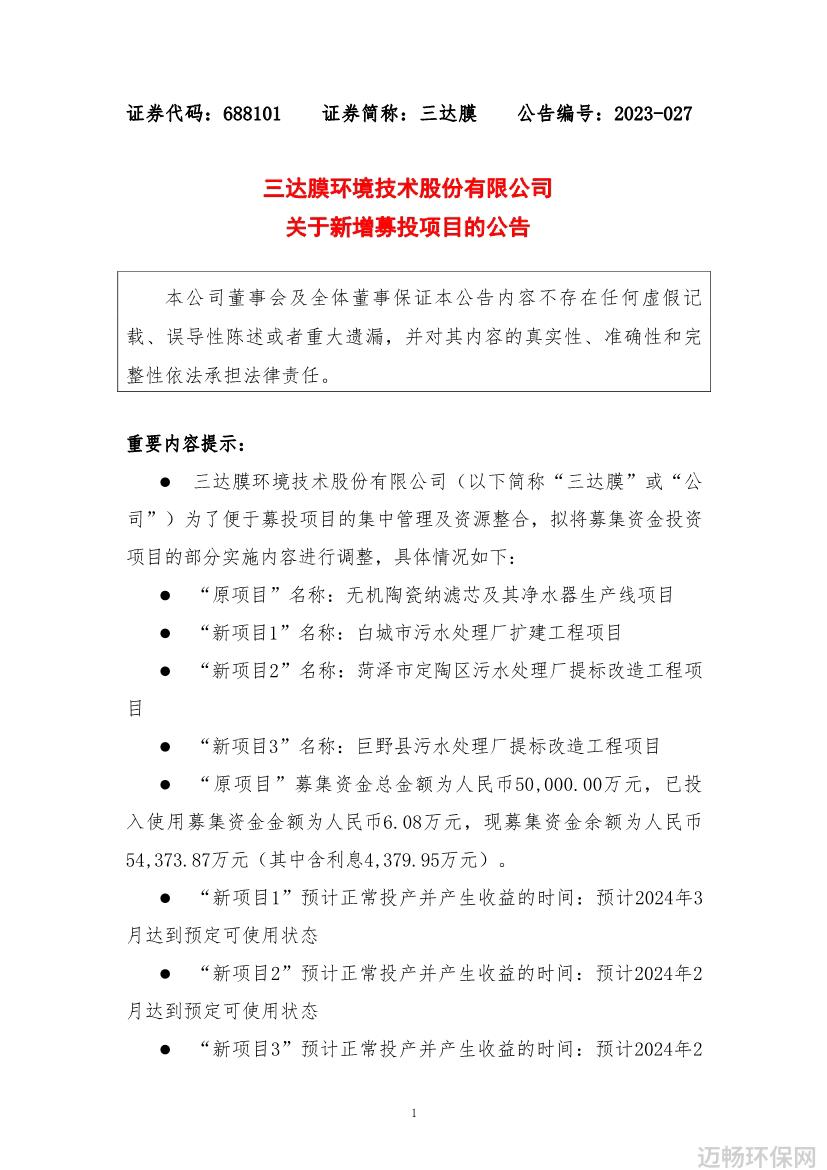 证券代码：688101　　证券简称：三达膜　　公告编号：2023-027

三达膜环境技术股份有限公司
关于新增募投项目的公告

本公司董事会及全体董事保证本公告内容不存在任何虚假记载、误导性陈述或者重大遗漏，并对其内容的真实性、准确性和完整性依法承担法律责任。

重要内容提示：

● 三达膜环境技术股份有限公司（以下简称“三达膜”或“公司”）为了便于募投项目的集中管理及资源整合，拟将募集资金投资项目的部分实施内容进行调整，具体情况如下：

● “原项目”名称：无机陶瓷纳滤芯及其净水器生产线项目

● “新项目1”名称：白城市污水处理厂扩建工程项目

● “新项目2”名称：菏泽市定陶区污水处理厂提标改造工程项目

● “新项目3”名称：巨野县污水处理厂提标改造工程项目

● “原项目”募集资金总金额为人民币50,000.00万元，已投入使用募集资金金额为人民币6.08万元，现募集资金余额为人民币54,373.87万元（其中含利息4,379.95万元）。

● “新项目1”预计正常投产并产生收益的时间：预计2024年3月达到预定可使用状态

● “新项目2”预计正常投产并产生收益的时间：预计2024年2月达到预定可使用状态

● “新项目3”预计正常投产并产生收益的时间：预计2024年2

1

迈畅环保网